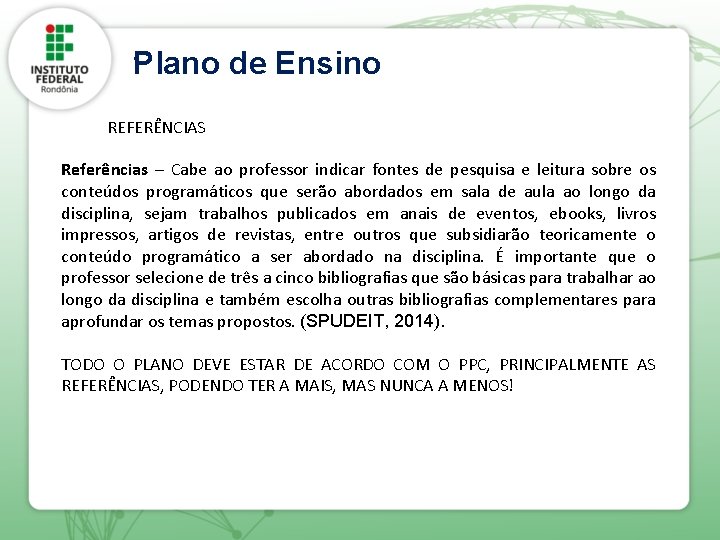 INSTITUTO
FEDERAL
Rondônia

Plano de Ensino

REFERÊNCIAS

Referências – Cabe ao professor indicar fontes de pesquisa e leitura sobre os conteúdos programáticos que serão abordados em sala de aula ao longo da disciplina, sejam trabalhos publicados em anais de eventos, ebooks, livros impressos, artigos de revistas, entre outros que subsidiarão teoricamente o conteúdo programático a ser abordado na disciplina. É importante que o professor selecione de três a cinco bibliografias que são básicas para trabalhar ao longo da disciplina e também escolha outras bibliografias complementares para aprofundar os temas propostos. (SPUDEIT, 2014).

TODO O PLANO DEVE ESTAR DE ACORDO COM O PPC, PRINCIPALMENTE AS REFERÊNCIAS, PODENDO TER A MAIS, MAS NUNCA A MENOS!